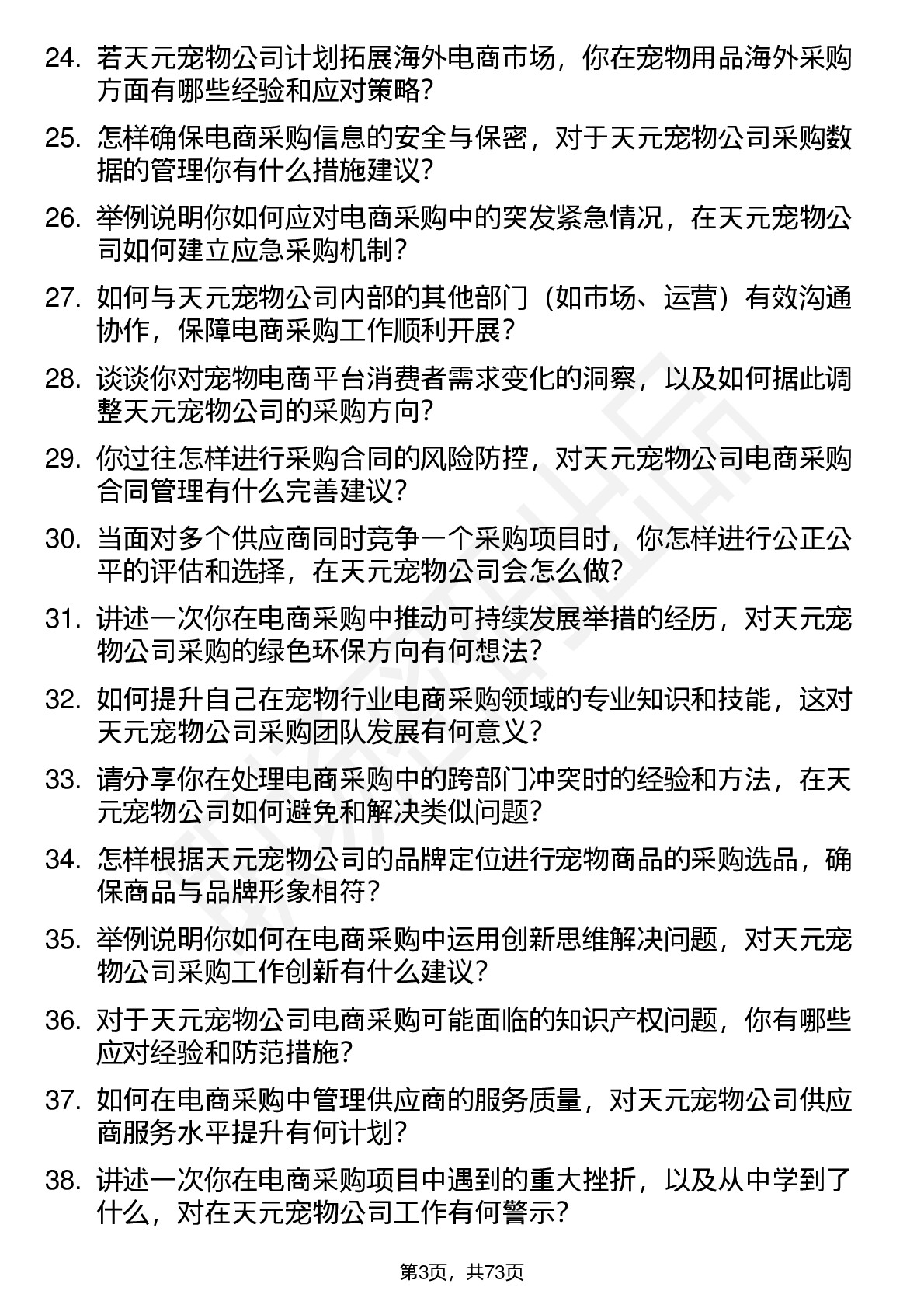 24. 若天元宠物公司计划拓展海外电商市场，你在宠物用品海外采购方面有哪些经验和应对策略？

25. 怎样确保电商采购信息的安全与保密，对于天元宠物公司采购数据的管理你有什么措施建议？

26. 举例说明你如何应对电商采购中的突发紧急情况，在天元宠物公司如何建立应急采购机制？

27. 如何与天元宠物公司内部的其他部门（如市场、运营）有效沟通协作，保障电商采购工作顺利开展？

28. 谈谈你对宠物电商平台消费者需求变化的洞察，以及如何据此调整天元宠物公司的采购方向？

29. 你过往怎样进行采购合同的风险防控，对天元宠物公司电商采购合同管理有什么完善建议？

30. 当面对多个供应商同时竞争一个采购项目时，你怎样进行公正公平的评估和选择，在天元宠物公司会怎么做？

31. 讲述一次你在电商采购中推动可持续发展举措的经历，对天元宠物公司采购的绿色环保方向有何想法？

32. 如何提升自己在宠物行业电商采购领域的专业知识和技能，这对天元宠物公司采购团队发展有何意义？

33. 请分享你在处理电商采购中的跨部门冲突时的经验和方法，在天元宠物公司如何避免和解决类似问题？

34. 怎样根据天元宠物公司的品牌定位进行宠物商品的采购选品，确保商品与品牌形象相符？

35. 举例说明你如何在电商采购中运用创新思维解决问题，对天元宠物公司采购工作创新有什么建议？

36. 对于天元宠物公司电商采购可能面临的知识产权问题，你有哪些应对经验和防范措施？

37. 如何在电商采购中管理供应商的服务质量，对天元宠物公司供应商服务水平提升有何计划？

38. 讲述一次你在电商采购项目中遇到的重大挫折，以及从中学到了什么，对在天元宠物公司工作有何警示？

第3页，共73页